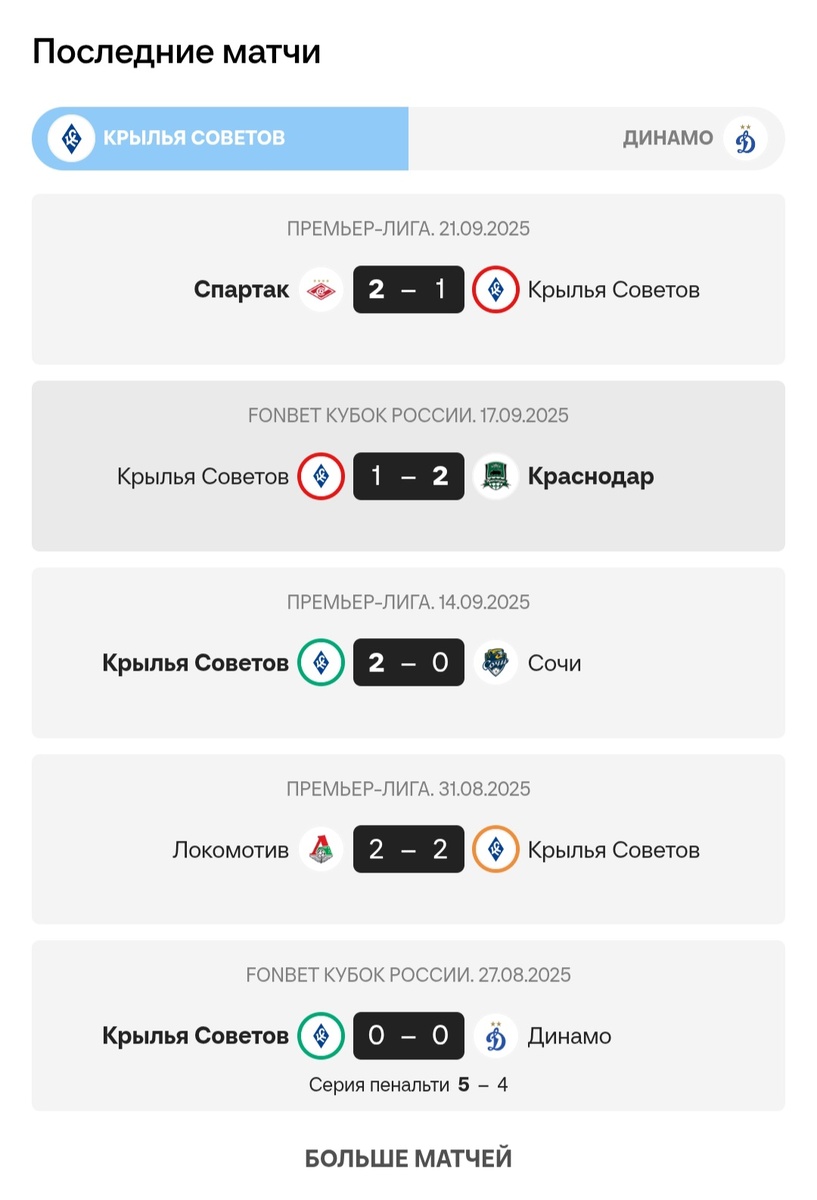 Последние матчи

КРЫЛЬЯ СОВЕТОВ

ДИНАМО

ПРЕМЬЕР-ЛИГА. 21.09.2025

Спартак 2 – 1 Крылья Советов

FONBET КУБОК РОССИИ. 17.09.2025

Крылья Советов 1 – 2 Краснодар

ПРЕМЬЕР-ЛИГА. 14.09.2025

Крылья Советов 2 – 0 Сочи

ПРЕМЬЕР-ЛИГА. 31.08.2025

Локомотив 2 – 2 Крылья Советов

FONBET КУБОК РОССИИ. 27.08.2025

Крылья Советов 0 – 0 Динамо

Серия пенальти 5 – 4

БОЛЬШЕ МАТЧЕЙ